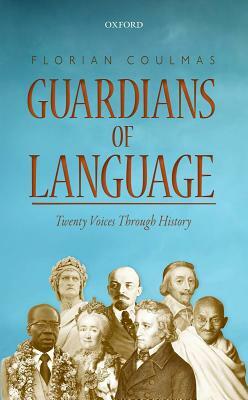 OXFORD

FLORIAN COULMAS

GUARDIANS OF LANGUAGE

Twenty Voices Through History